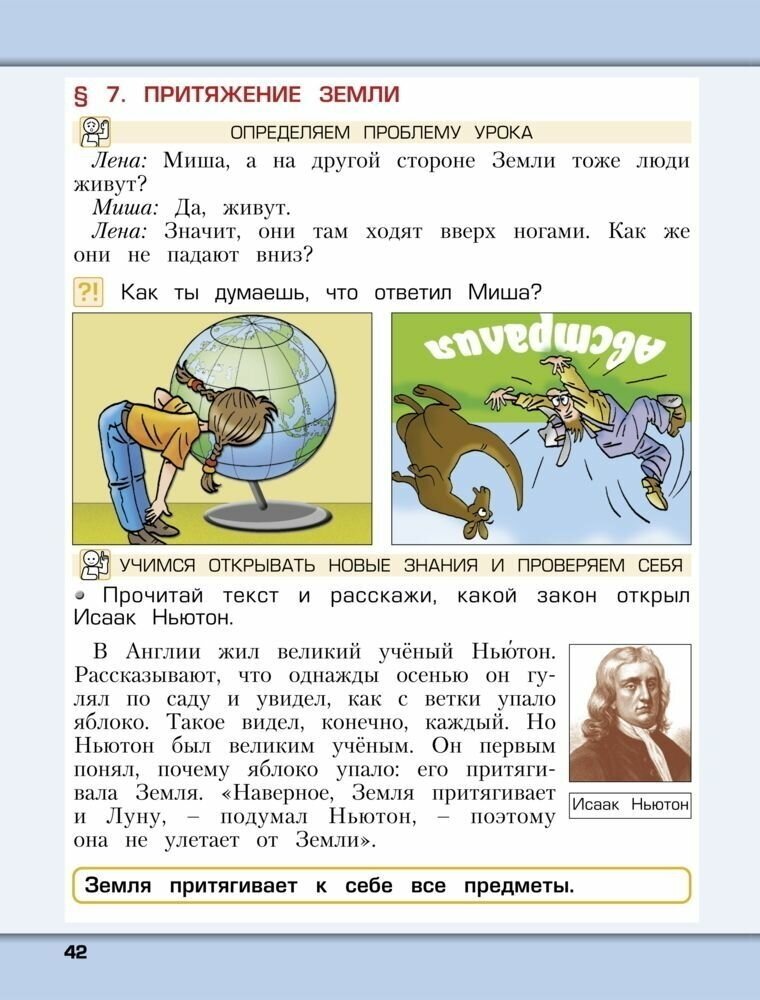 § 7. ПРИТЯЖЕНИЕ ЗЕМЛИ

ОПРЕДЕЛЯЕМ ПРОБЛЕМУ УРОКА

Лена: Миша, а на другой стороне Земли тоже люди живут?
Миша: Да, живут.
Лена: Значит, они там ходят вверх ногами. Как же они не падают вниз?

?! Как ты думаешь, что ответил Миша?

Австралия

УЧИМСЯ ОТКРЫВАТЬ НОВЫЕ ЗНАНИЯ И ПРОВЕРЯЕМ СЕБЯ

• Прочитай текст и расскажи, какой закон открыл Исаак Ньютон.

В Англии жил великий учёный Нью́тон. Рассказывают, что однажды осенью он гулял по саду и увидел, как с ветки упало яблоко. Такое видел, конечно, каждый. Но Ньютон был великим учёным. Он первым понял, почему яблоко упало: его притягивала Земля. «Наверное, Земля притягивает и Луну, – подумал Ньютон, – поэтому она не улетает от Земли».

Исаак Ньютон

Земля притягивает к себе все предметы.

42